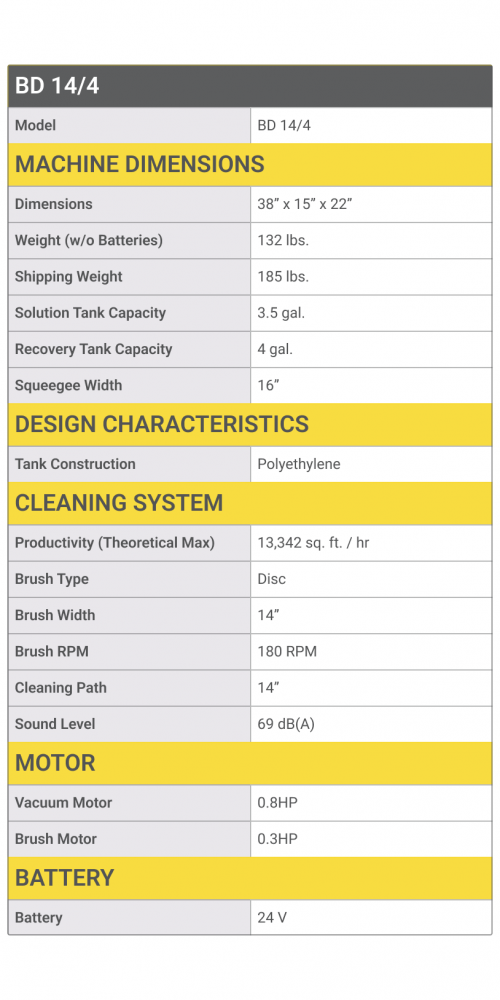 | BD 14/4 | |
|---|---|
| Model | BD 14/4 |
| MACHINE DIMENSIONS | |
| Dimensions | 38” x 15” x 22” |
| Weight (w/o Batteries) | 132 lbs. |
| Shipping Weight | 185 lbs. |
| Solution Tank Capacity | 3.5 gal. |
| Recovery Tank Capacity | 4 gal. |
| Squeegee Width | 16” |
| DESIGN CHARACTERISTICS | |
| Tank Construction | Polyethylene |
| CLEANING SYSTEM | |
| Productivity (Theoretical Max) | 13,342 sq. ft. / hr |
| Brush Type | Disc |
| Brush Width | 14” |
| Brush RPM | 180 RPM |
| Cleaning Path | 14” |
| Sound Level | 69 dB(A) |
| MOTOR | |
| Vacuum Motor | 0.8HP |
| Brush Motor | 0.3HP |
| BATTERY | |
| Battery | 24 V |